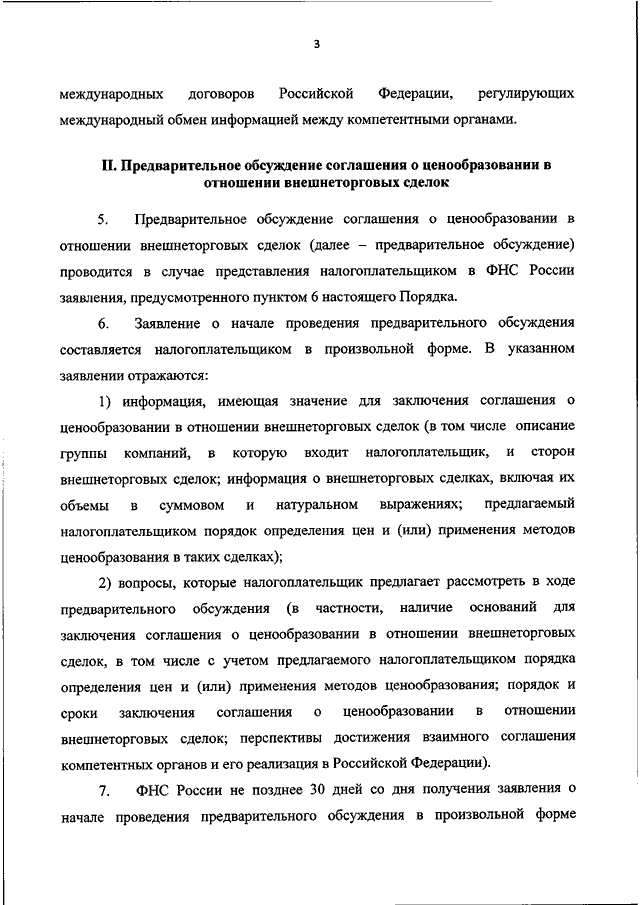 3

международных договоров Российской Федерации, регулирующих международный обмен информацией между компетентными органами.

II. Предварительное обсуждение соглашения о ценообразовании в отношении внешнеторговых сделок

5. Предварительное обсуждение соглашения о ценообразовании в отношении внешнеторговых сделок (далее – предварительное обсуждение) проводится в случае представления налогоплательщиком в ФНС России заявления, предусмотренного пунктом 6 настоящего Порядка.

6. Заявление о начале проведения предварительного обсуждения составляется налогоплательщиком в произвольной форме. В указанном заявлении отражаются:

1) информация, имеющая значение для заключения соглашения о ценообразовании в отношении внешнеторговых сделок (в том числе описание группы компаний, в которую входит налогоплательщик, и сторон внешнеторговых сделок; информация о внешнеторговых сделках, включая их объемы в суммовом и натуральном выражениях; предлагаемый налогоплательщиком порядок определения цен и (или) применения методов ценообразования в таких сделках);

2) вопросы, которые налогоплательщик предлагает рассмотреть в ходе предварительного обсуждения (в частности, наличие оснований для заключения соглашения о ценообразовании в отношении внешнеторговых сделок, в том числе с учетом предлагаемого налогоплательщиком порядка определения цен и (или) применения методов ценообразования; порядок и сроки заключения соглашения о ценообразовании в отношении внешнеторговых сделок; перспективы достижения взаимного соглашения компетентных органов и его реализация в Российской Федерации).

7. ФНС России не позднее 30 дней со дня получения заявления о начале проведения предварительного обсуждения в произвольной форме